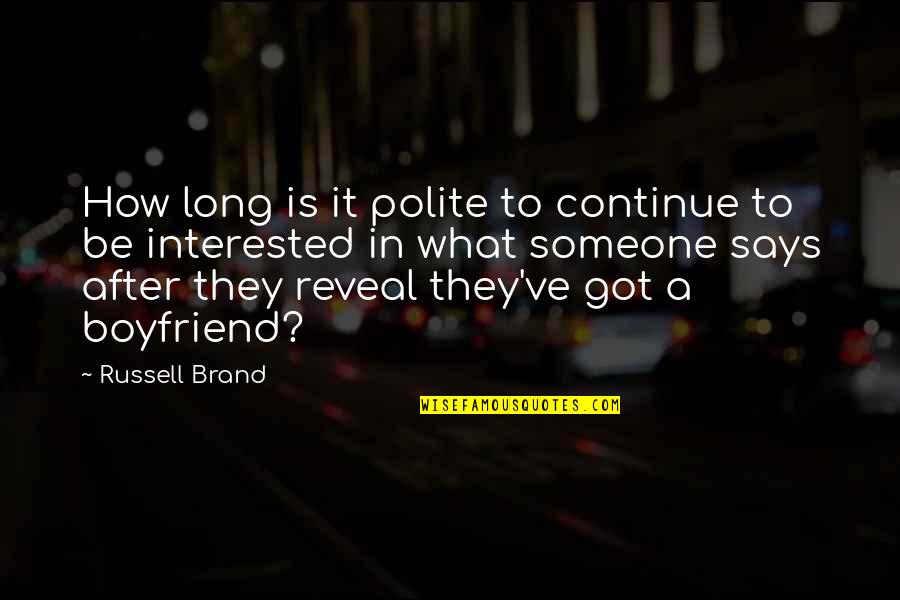 How long is it polite to continue to be interested in what someone says after they reveal they've got a boyfriend?

~ Russell Brand

WISEFAMOUSQUOTES.COM